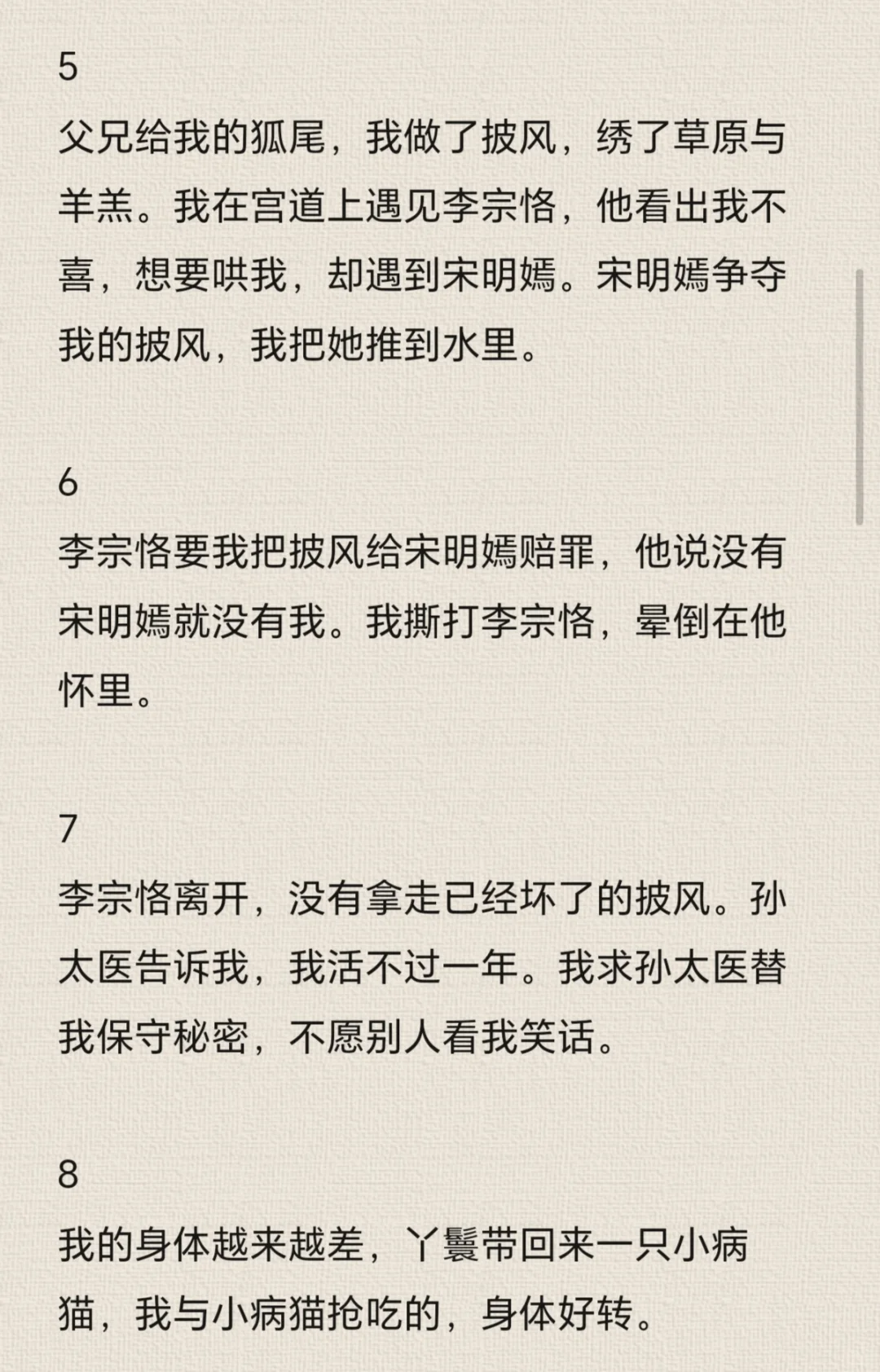 5
父兄给我的狐尾，我做了披风，绣了草原与羊羔。我在宫道上遇见李宗恪，他看出我不喜，想要哄我，却遇到宋明嫣。宋明嫣争夺我的披风，我把她推到水里。

6
李宗恪要我把披风给宋明嫣赔罪，他说没有宋明嫣就没有我。我撕打李宗恪，晕倒在他怀里。

7
李宗恪离开，没有拿走已经坏了的披风。孙太医告诉我，我活不过一年。我求孙太医替我保守秘密，不愿别人看我笑话。

8
我的身体越来越差，丫鬟带回来一只小病猫，我与小病猫抢吃的，身体好转。